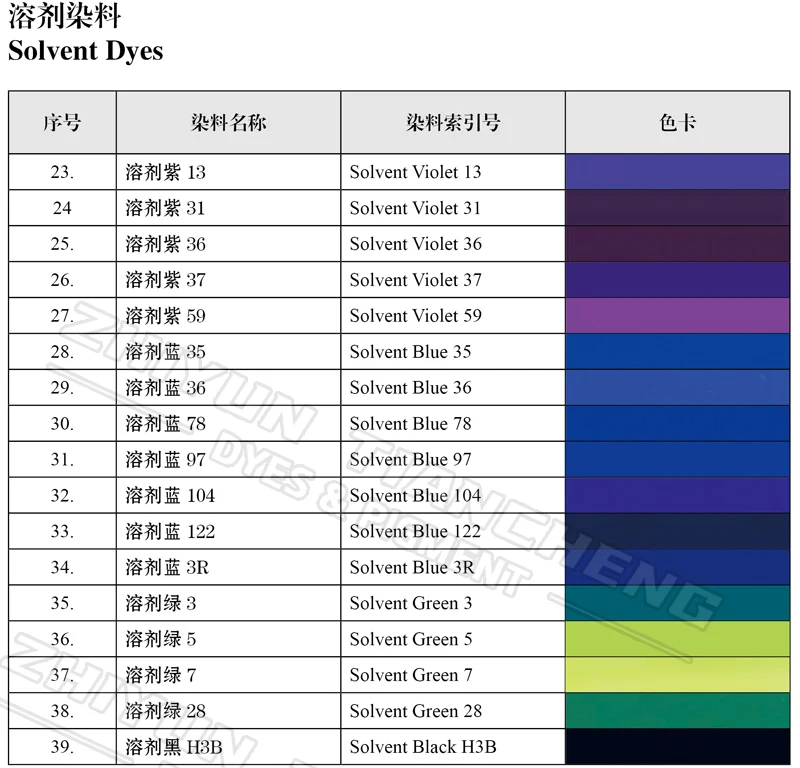 溶剂染料
Solvent Dyes

| 序号 | 染料名称 | 染料索引号 | 色卡 |
|---|---|---|---|
| 23. | 溶剂紫13 | Solvent Violet 13 | |
| 24 | 溶剂紫31 | Solvent Violet 31 | |
| 25. | 溶剂紫36 | Solvent Violet 36 | |
| 26. | 溶剂紫37 | Solvent Violet 37 | |
| 27. | 溶剂紫59 | Solvent Violet 59 | |
| 28. | 溶剂蓝35 | Solvent Blue 35 | |
| 29. | 溶剂蓝36 | Solvent Blue 36 | |
| 30. | 溶剂蓝78 | Solvent Blue 78 | |
| 31. | 溶剂蓝97 | Solvent Blue 97 | |
| 32. | 溶剂蓝104 | Solvent Blue 104 | |
| 33. | 溶剂蓝122 | Solvent Blue 122 | |
| 34. | 溶剂蓝3R | Solvent Blue 3R | |
| 35. | 溶剂绿3 | Solvent Green 3 | |
| 36. | 溶剂绿5 | Solvent Green 5 | |
| 37. | 溶剂绿7 | Solvent Green 7 | |
| 38. | 溶剂绿28 | Solvent Green 28 | |
| 39. | 溶剂黑H3B | Solvent Black H3B | |

ZHIYUN TIANCHENG DYES & PIGMENT